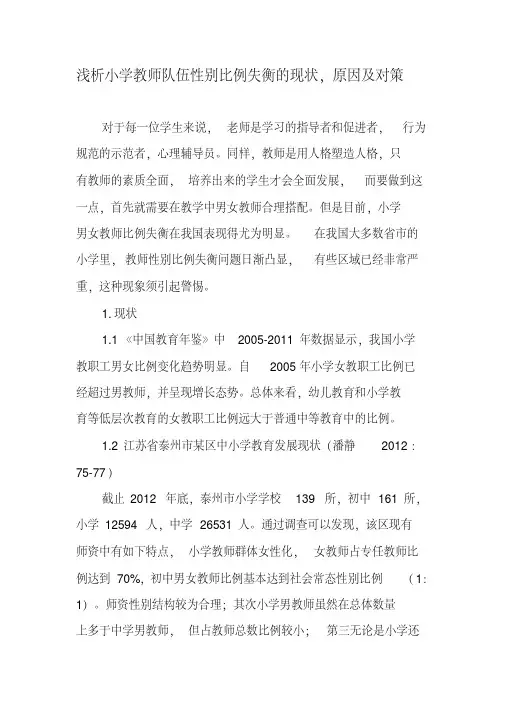 浅析小学教师队伍性别比例失衡的现状，原因及对策

对于每一位学生来说，老师是学习的指导者和促进者，行为规范的示范者，心理辅导员。同样，教师是用人格塑造人格，只有教师的素质全面，培养出来的学生才会全面发展，而要做到这一点，首先就需要在教学中男女教师合理搭配。但是目前，小学男女教师比例失衡在我国表现得尤为明显。在我国大多数省市的小学里，教师性别比例失衡问题日渐凸显，有些区域已经非常严重，这种现象须引起警惕。

1. 现状

1.1 《中国教育年鉴》中 2005-2011 年数据显示，我国小学教职工男女比例变化趋势明显。自 2005 年小学女教职工比例已经超过男教师，并呈现增长态势。总体来看，幼儿教育和小学教育等低层次教育的女教职工比例远大于普通中等教育中的比例。

1.2 江苏省泰州市某区中小学教育发展现状（潘静 2012：75-77）

截止 2012 年底，泰州市小学学校 139 所，初中 161 所，小学 12594 人，中学 26531 人。通过调查可以发现，该区现有师资中有如下特点，小学教师群体女性化，女教师占专任教师比例达到 70%，初中男女教师比例基本达到社会常态性别比例（1：1）。师资性别结构较为合理；其次小学男教师虽然在总体数量上多于中学男教师，但占教师总数比例较小；第三无论是小学还